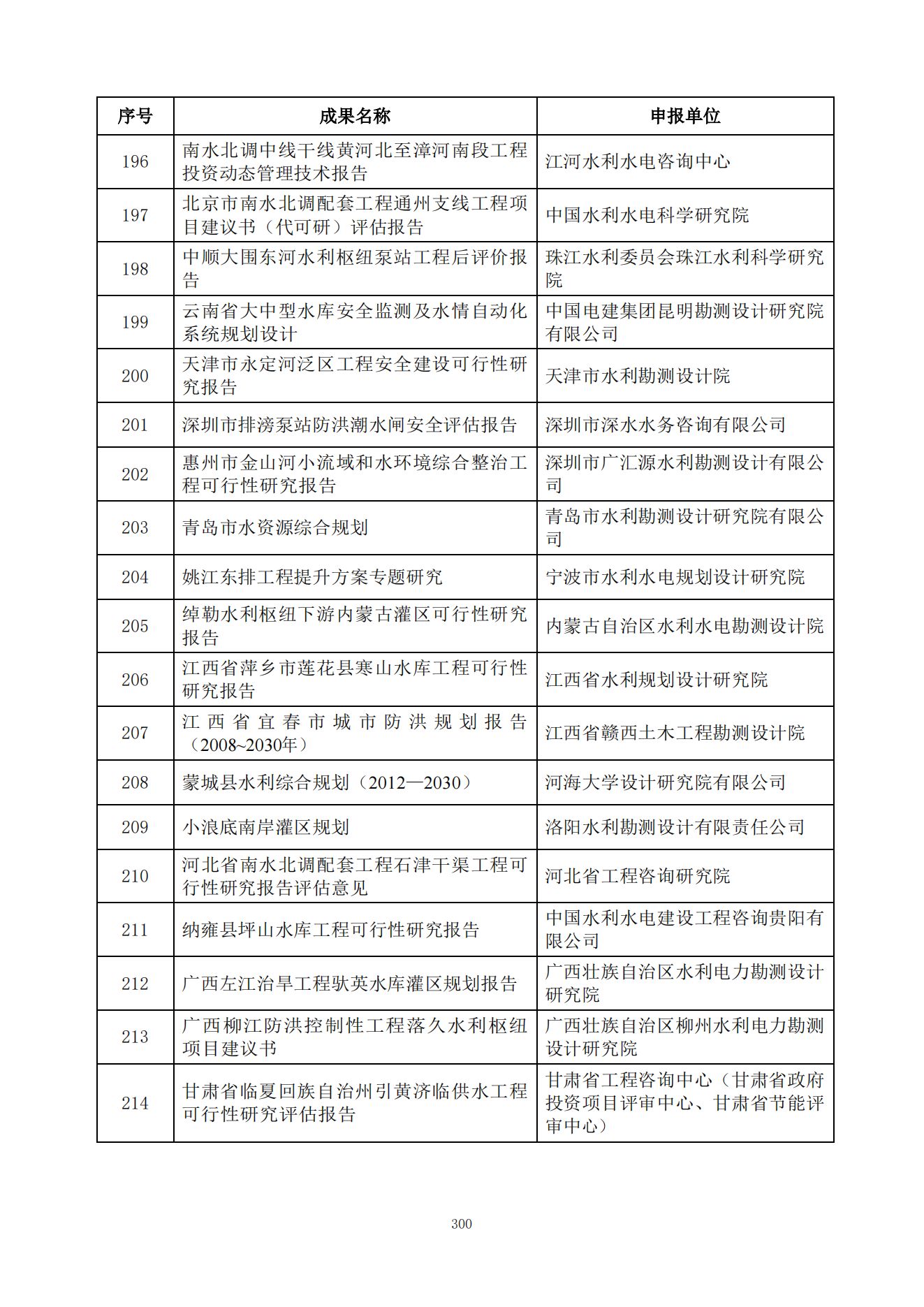 | 序号 | 成果名称 | 申报单位 |
|---|---|---|
| 196 | 南水北调中线干线黄河北至漳河南段工程投资动态管理技术报告 | 江河水利水电咨询中心 |
| 197 | 北京市南水北调配套工程通州支线工程项目建议书（代可研）评估报告 | 中国水利水电科学研究院 |
| 198 | 中顺大围东河水利枢纽泵站工程后评价报告 | 珠江水利委员会珠江水利科学研究院 |
| 199 | 云南省大中型水库安全监测及水情自动化系统规划设计 | 中国电建集团昆明勘测设计研究院有限公司 |
| 200 | 天津市永定河泛区工程安全建设可行性研究报告 | 天津市水利勘测设计院 |
| 201 | 深圳市排涝泵站防洪潮水闸安全评估报告 | 深圳市深水水务咨询有限公司 |
| 202 | 惠州市金山河小流域和水环境综合整治工程可行性研究报告 | 深圳市广汇源水利勘测设计有限公司 |
| 203 | 青岛市水资源综合规划 | 青岛市水利勘测设计研究院有限公司 |
| 204 | 姚江东排工程提升方案专题研究 | 宁波市水利水电规划设计研究院 |
| 205 | 绰勒水利枢纽下游内蒙古灌区可行性研究报告 | 内蒙古自治区水利水电勘测设计院 |
| 206 | 江西省萍乡市莲花县寒山水库工程可行性研究报告 | 江西省水利规划设计研究院 |
| 207 | 江西省宜春市城市防洪规划报告（2008~2030年） | 江西省赣西土木工程勘测设计院 |
| 208 | 蒙城县水利综合规划（2012—2030） | 河海大学设计研究院有限公司 |
| 209 | 小浪底南岸灌区规划 | 洛阳水利勘测设计有限责任公司 |
| 210 | 河北省南水北调配套工程石津干渠工程可行性研究报告评估意见 | 河北省工程咨询研究院 |
| 211 | 纳雍县坪山水库工程可行性研究报告 | 中国水利水电建设工程咨询贵阳有限公司 |
| 212 | 广西左江治旱工程驮英水库灌区规划报告 | 广西壮族自治区水利电力勘测设计研究院 |
| 213 | 广西柳江防洪控制性工程落久水利枢纽项目建议书 | 广西壮族自治区柳州水利电力勘测设计研究院 |
| 214 | 甘肃省临夏回族自治州引黄济临供水工程可行性研究评估报告 | 甘肃省工程咨询中心（甘肃省政府投资项目评审中心、甘肃省节能评审中心） |

300